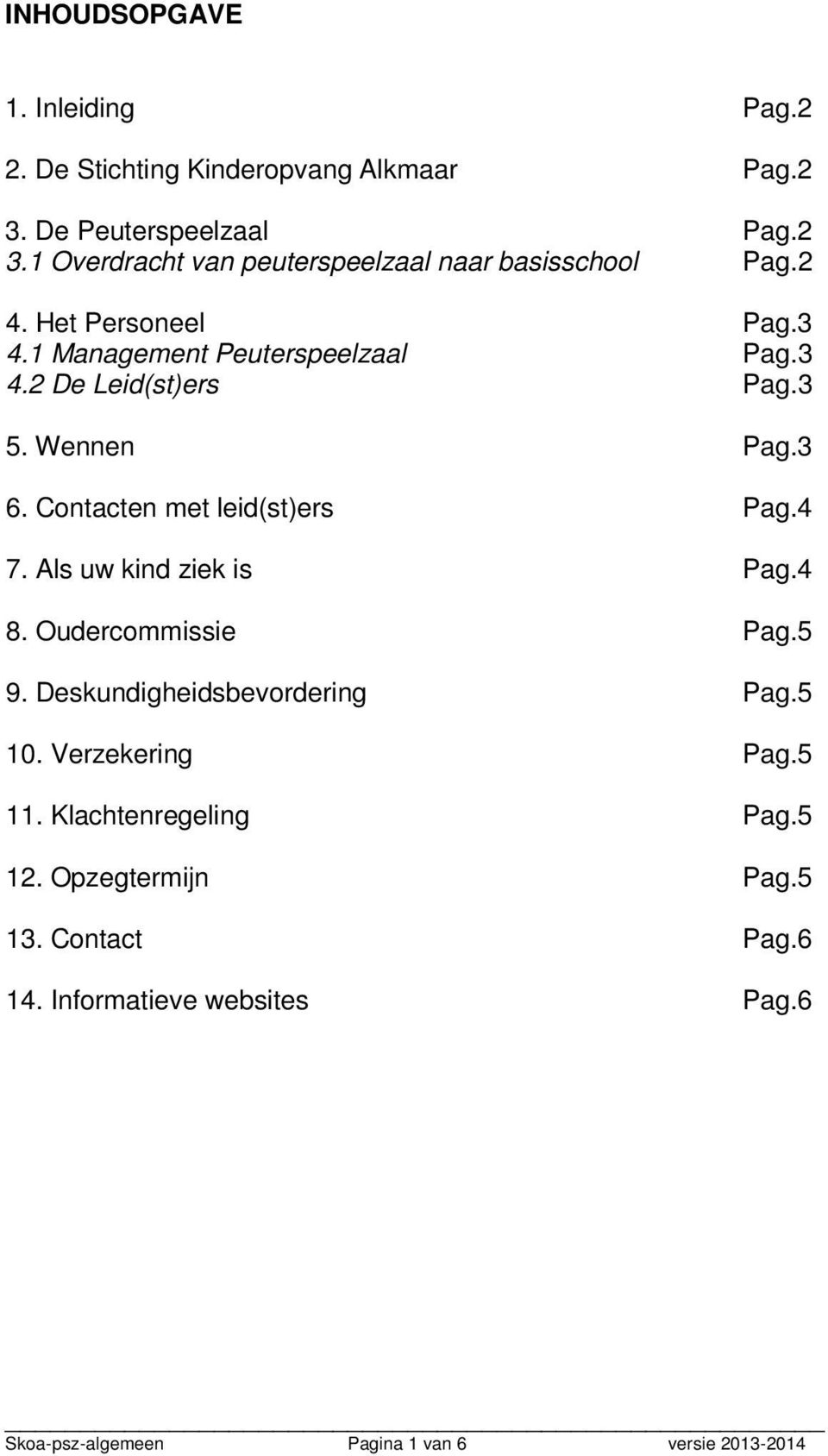 INHOUDSOPGAVE

1. Inleiding Pag.2

2. De Stichting Kinderopvang Alkmaar Pag.2

3. De Peuterspeelzaal Pag.2
3.1 Overdracht van peuterspeelzaal naar basisschool Pag.2

4. Het Personeel Pag.3
4.1 Management Peuterspeelzaal Pag.3
4.2 De Leid(st)ers Pag.3

5. Wennen Pag.3

6. Contacten met leid(st)ers Pag.4

7. Als uw kind ziek is Pag.4

8. Oudercommissie Pag.5

9. Deskundigheidsbevordering Pag.5

10. Verzekering Pag.5

11. Klachtenregeling Pag.5

12. Opzegtermijn Pag.5

13. Contact Pag.6

14. Informatieve websites Pag.6

Skoa-psz-algemeen Pagina 1 van 6 versie 2013-2014